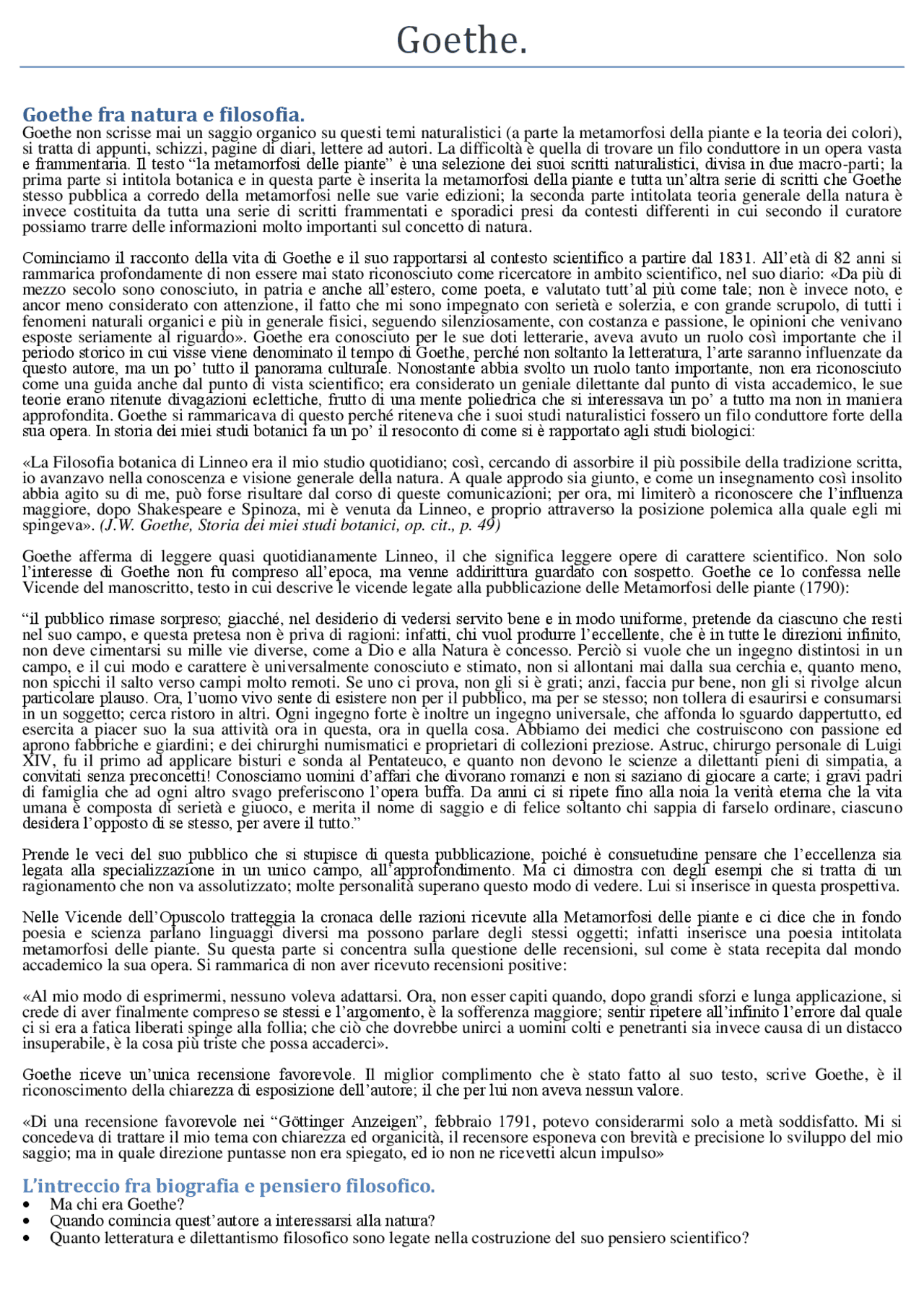 Goethe.

Goethe fra natura e filosofia.
Goethe non scrisse mai un saggio organico su questi temi naturalistici (a parte la metamorfosi della piante e la teoria dei colori), si tratta di appunti, schizzi, pagine di diari, lettere ad autori. La difficoltà è quella di trovare un filo conduttore in un opera vasta e frammentaria. Il testo "la metamorfosi delle piante" è una selezione dei suoi scritti naturalistici, divisa in due macro-parti; la prima parte si intitola botanica e in questa parte è inserita la metamorfosi della piante e tutta un'altra serie di scritti che Goethe stesso pubblica a corredo della metamorfosi nelle sue varie edizioni; la seconda parte intitolata teoria generale della natura è invece costituita da tutta una serie di scritti frammentati e sporadici presi da contesti differenti in cui secondo il curatore possiamo trarre delle informazioni molto importanti sul concetto di natura.

Cominciamo il racconto della vita di Goethe e il suo rapportarsi al contesto scientifico a partire dal 1831. All'età di 82 anni si rammarica profondamente di non essere mai stato riconosciuto come ricercatore in ambito scientifico, nel suo diario: «Da più di mezzo secolo sono conosciuto, in patria e anche all'estero, come poeta, e valutato tutt'al più come tale; non è invece noto, e ancor meno considerato con attenzione, il fatto che mi sono impegnato con serietà e solerzia, e con grande scrupolo, di tutti i fenomeni naturali organici e più in generale fisici, seguendo silenziosamente, con costanza e passione, le opinioni che venivano esposte seriamente al riguardo». Goethe era conosciuto per le sue doti letterarie, aveva avuto un ruolo così importante che il periodo storico in cui visse viene denominato il tempo di Goethe, perché non soltanto la letteratura, l'arte saranno influenzate da questo autore, ma un po' tutto il panorama culturale. Nonostante abbia svolto un ruolo tanto importante, non era riconosciuto come una guida anche dal punto di vista scientifico; era considerato un geniale dilettante dal punto di vista accademico, le sue teorie erano ritenute divagazioni eclettiche, frutto di una mente poliedrica che si interessava un po' a tutto ma non in maniera approfondita. Goethe si rammaricava di questo perché riteneva che i suoi studi naturalistici fossero un filo conduttore forte della sua opera. In storia dei miei studi botanici fa un po' il resoconto di come si è rapportato agli studi biologici:

«La Filosofia botanica di Linneo era il mio studio quotidiano; così, cercando di assorbire il più possibile della tradizione scritta, io avanzavo nella conoscenza e visione generale della natura. A quale approdo sia giunto, e come un insegnamento così insolito abbia agito su di me, può forse risultare dal corso di queste comunicazioni; per ora, mi limiterò a riconoscere che l'influenza maggiore, dopo Shakespeare e Spinoza, mi è venuta da Linneo, e proprio attraverso la posizione polemica alla quale egli mi spingeva». (J.W. Goethe, Storia dei miei studi botanici, op. cit., p. 49)

Goethe afferma di leggere quasi quotidianamente Linneo, il che significa leggere opere di carattere scientifico. Non solo l'interesse di Goethe non fu compreso all'epoca, ma venne addirittura guardato con sospetto. Goethe ce lo confessa nelle Vicende del manoscritto, testo in cui descrive le vicende legate alla pubblicazione delle Metamorfosi delle piante (1790):

"il pubblico rimase sorpreso; giacché, nel desiderio di vedersi servito bene e in modo uniforme, pretende da ciascuno che resti nel suo campo, e questa pretesa non è priva di ragioni: infatti, chi vuol produrre l'eccellente, che è in tutte le direzioni infinito, non deve cimentarsi su mille vie diverse, come a Dio e alla Natura è concesso. Perciò si vuole che un ingegno distintosi in un campo, e il cui modo e carattere è universalmente conosciuto e stimato, non si allontani mai dalla sua cerchia e, quanto meno, non spicchi il salto verso campi molto remoti. Se uno ci prova, non gli si è grati; anzi, faccia pur bene, non gli si rivolge alcun particolare plauso. Ora, l'uomo vivo sente di esistere non per il pubblico, ma per se stesso; non tollera di esaurirsi e consumarsi in un soggetto; cerca ristoro in altri. Ogni ingegno forte è inoltre un ingegno universale, che affonda lo sguardo dappertutto, ed esercita a piacer suo la sua attività ora in questa, ora in quella cosa. Abbiamo dei medici che costruiscono con passione ed aprono fabbriche e giardini; e dei chirurghi numismatici e proprietari di collezioni preziose. Astruc, chirurgo personale di Luigi XIV, fu il primo ad applicare bisturi e sonda al Pentateuco, e quanto non devono le scienze a dilettanti pieni di simpatia, a convitati senza preconcetti! Conosciamo uomini d'affari che divorano romanzi e non si saziano di giocare a carte; i gravi padri di famiglia che ad ogni altro svago preferiscono l'opera buffa. Da anni ci si ripete fino alla noia la verità eterna che la vita umana è composta di serietà e giuoco, e merita il nome di saggio e di felice soltanto chi sappia di farselo ordinare, ciascuno desidera l'opposto di se stesso, per avere il tutto."

Prende le veci del suo pubblico che si stupisce di questa pubblicazione, poiché è consuetudine pensare che l'eccellenza sia legata alla specializzazione in un unico campo, all'approfondimento. Ma ci dimostra con degli esempi che si tratta di un ragionamento che non va assolutizzato; molte personalità superano questo modo di vedere. Lui si inserisce in questa prospettiva.

Nelle Vicende dell'Opuscolo tratteggia la cronaca delle razioni ricevute alla Metamorfosi delle piante e ci dice che in fondo poesia e scienza parlano linguaggi diversi ma possono parlare degli stessi oggetti; infatti inserisce una poesia intitolata metamorfosi delle piante. Su questa parte si concentra sulla questione delle recensioni, sul come è stata recepita dal mondo accademico la sua opera. Si rammarica di non aver ricevuto recensioni positive:

«Al mio modo di esprimermi, nessuno voleva adattarsi. Ora, non esser capiti quando, dopo grandi sforzi e lunga applicazione, si crede di aver finalmente compreso se stessi e l'argomento, è la sofferenza maggiore; sentir ripetere all'infinito l'errore dal quale ci si era a fatica liberati spinge alla follia; che ciò che dovrebbe unirci a uomini colti e penetranti sia invece causa di un distacco insuperabile, è la cosa più triste che possa accaderci».

Goethe riceve un'unica recensione favorevole. Il miglior complimento che è stato fatto al suo testo, scrive Goethe, è il riconoscimento della chiarezza di esposizione dell'autore; il che per lui non aveva nessun valore.

«Di una recensione favorevole nei "Göttinger Anzeigen", febbraio 1791, potevo considerarmi solo a metà soddisfatto. Mi si concedeva di trattare il mio tema con chiarezza ed organicità, il recensore esponeva con brevità e precisione lo sviluppo del mio saggio; ma in quale direzione puntasse non era spiegato, ed io non ne ricevetti alcun impulso»

L'intreccio fra biografia e pensiero filosofico.
• Ma chi era Goethe?
• Quando comincia quest'autore a interessarsi alla natura?
• Quanto letteratura e dilettantismo filosofico sono legate nella costruzione del suo pensiero scientifico?